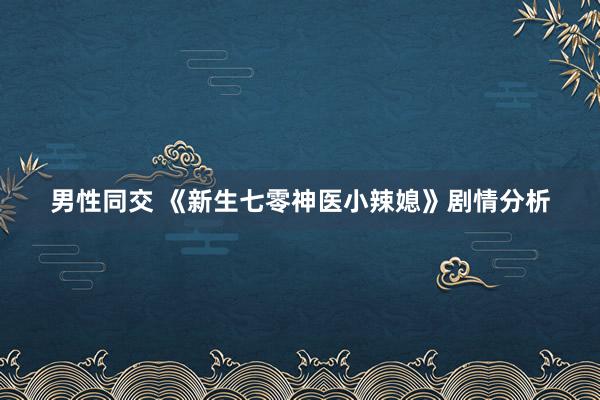 男性同交 《新生七零神医小辣媳》剧情分析